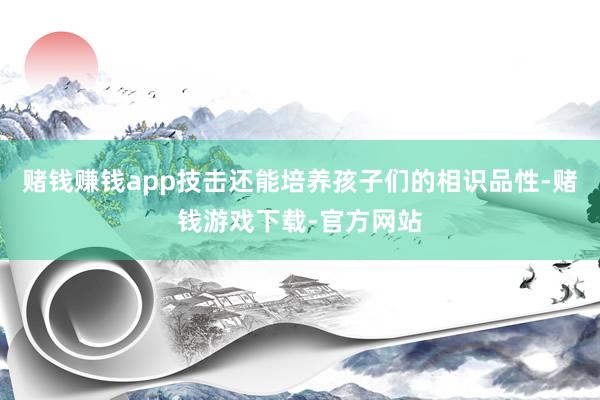 赌钱赚钱app技击还能培养孩子们的相识品性-赌钱游戏下载-官方网站